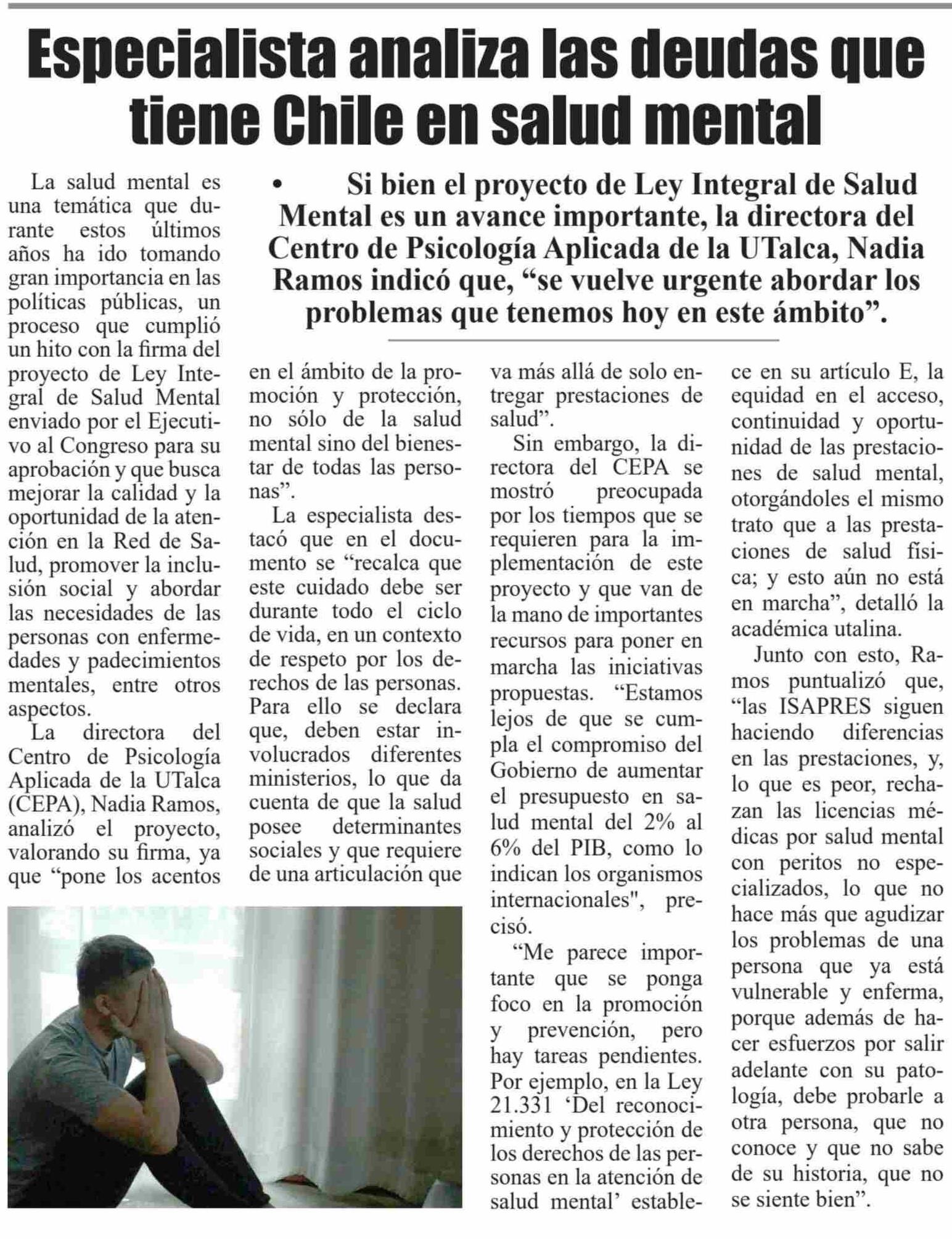 Especialista analiza las deudas que tiene Chile en salud mental

• Si bien el proyecto de Ley Integral de Salud Mental es un avance importante, la directora del Centro de Psicología Aplicada de la UTalca, Nadia Ramos indicó que, “se vuelve urgente abordar los problemas que tenemos hoy en este ámbito”.

La salud mental es una temática que durante estos últimos años ha ido tomando gran importancia en las políticas públicas, un proceso que cumplió un hito con la firma del proyecto de Ley Integral de Salud Mental enviado por el Ejecutivo al Congreso para su aprobación y que busca mejorar la calidad y la oportunidad de la atención en la Red de Salud, promover la inclusión social y abordar las necesidades de las personas con enfermedades y padecimientos mentales, entre otros aspectos.

La directora del Centro de Psicología Aplicada de la UTalca (CEPA), Nadia Ramos, analizó el proyecto, valorando su firma, ya que “pone los acentos en el ámbito de la promoción y protección, no sólo de la salud mental sino del bienestar de todas las personas”.

La especialista destacó que en el documento se “recalca que este cuidado debe ser durante todo el ciclo de vida, en un contexto de respeto por los derechos de las personas. Para ello se declara que, deben estar involucrados diferentes ministerios, lo que da cuenta de que la salud posee determinantes sociales y que requiere de una articulación que va más allá de solo entregar prestaciones de salud”.

Sin embargo, la directora del CEPA se mostró preocupada por los tiempos que se requieren para la implementación de este proyecto y que van de la mano de importantes recursos para poner en marcha las iniciativas propuestas. “Estamos lejos de que se cumpla el compromiso del Gobierno de aumentar el presupuesto en salud mental del 2% al 6% del PIB, como lo indican los organismos internacionales", precisó.

“Me parece importante que se ponga foco en la promoción y prevención, pero hay tareas pendientes. Por ejemplo, en la Ley 21.331 ‘Del reconocimiento y protección de los derechos de las personas en la atención de salud mental’ establece en su artículo E, la equidad en el acceso, continuidad y oportunidad de las prestaciones de salud mental, otorgándoles el mismo trato que a las prestaciones de salud física; y esto aún no está en marcha”, detalló la académica utalina.

Junto con esto, Ramos puntualizó que, “las ISAPRES siguen haciendo diferencias en las prestaciones, y, lo que es peor, rechazan las licencias médicas por salud mental con peritos no especializados, lo que no hace más que agudizar los problemas de una persona que ya está vulnerable y enferma, porque además de hacer esfuerzos por salir adelante con su patología, debe probarle a otra persona, que no conoce y que no sabe de su historia, que no se siente bien”.